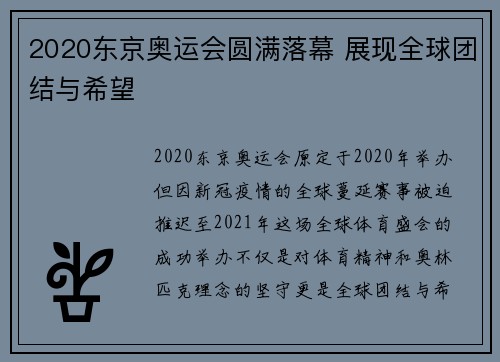 2020东京奥运会圆满落幕 展现全球团结与希望

2020东京奥运会原定于2020年举办但因新冠疫情的全球蔓延赛事被迫推迟至2021年这场全球体育盛会的成功举办不仅是对体育精神和奥林匹克理念的坚守更是全球团结与希